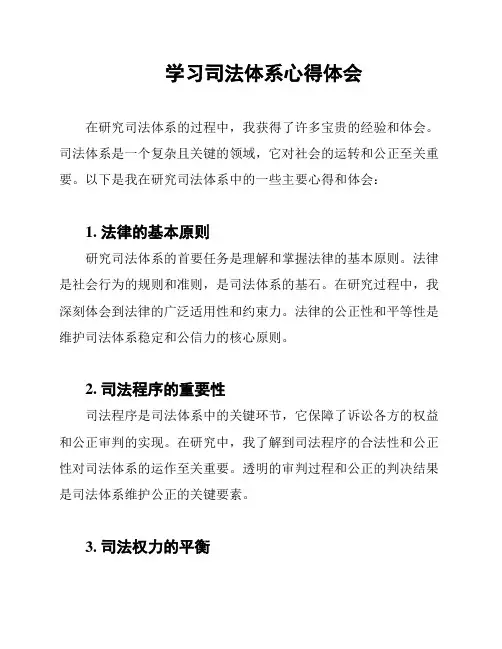 学习司法体系心得体会

在研究司法体系的过程中，我获得了许多宝贵的经验和体会。司法体系是一个复杂且关键的领域，它对社会的运转和公正至关重要。以下是我在研究司法体系中的一些主要心得和体会：

1. 法律的基本原则

研究司法体系的首要任务是理解和掌握法律的基本原则。法律是社会行为的规则和准则，是司法体系的基石。在研究过程中，我深刻体会到法律的广泛适用性和约束力。法律的公正性和平等性是维护司法体系稳定和公信力的核心原则。

2. 司法程序的重要性

司法程序是司法体系中的关键环节，它保障了诉讼各方的权益和公正审判的实现。在研究中，我了解到司法程序的合法性和公正性对司法体系的运作至关重要。透明的审判过程和公正的判决结果是司法体系维护公正的关键要素。

3. 司法权力的平衡